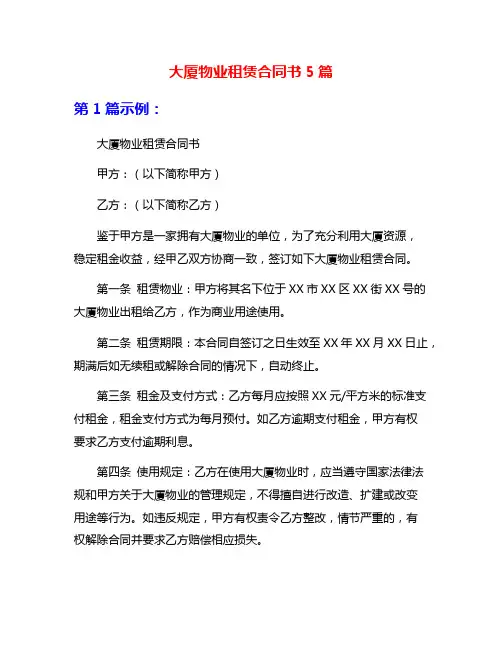 大厦物业租赁合同书 5 篇

第 1 篇示例：

大厦物业租赁合同书

甲方：（以下简称甲方）

乙方：（以下简称乙方）

鉴于甲方是一家拥有大厦物业的单位，为了充分利用大厦资源，稳定租金收益，经甲乙双方协商一致，签订如下大厦物业租赁合同。

第一条 租赁物业：甲方将其名下位于 XX 市 XX 区 XX 街 XX 号的大厦物业出租给乙方，作为商业用途使用。

第二条 租赁期限：本合同自签订之日生效至 XX 年 XX 月 XX 日止，期满后如无续租或解除合同的情况下，自动终止。

第三条 租金及支付方式：乙方每月应按照 XX 元/平方米的标准支付租金，租金支付方式为每月预付。如乙方逾期支付租金，甲方有权要求乙方支付逾期利息。

第四条 使用规定：乙方在使用大厦物业时，应当遵守国家法律法规和甲方关于大厦物业的管理规定，不得擅自进行改造、扩建或改变用途等行为。如违反规定，甲方有权责令乙方整改，情节严重的，有权解除合同并要求乙方赔偿相应损失。